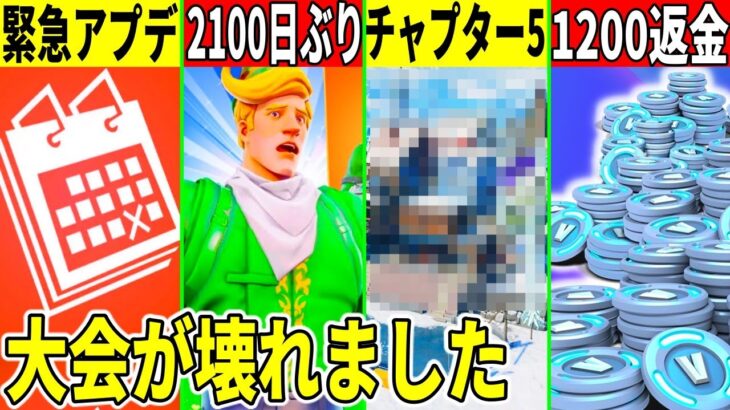 緊急アプデ 2100日ぶり チャプター5 1200返金

大会が壊れました